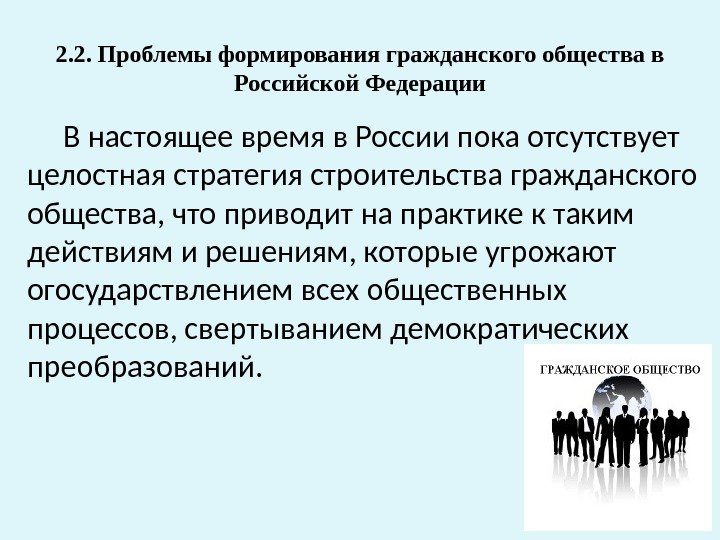 2.2. Проблемы формирования гражданского общества в Российской Федерации

В настоящее время в России пока отсутствует целостная стратегия строительства гражданского общества, что приводит на практике к таким действиям и решениям, которые угрожают огосударствлением всех общественных процессов, свертыванием демократических преобразований.

ГРАЖДАНСКОЕ ОБЩЕСТВО